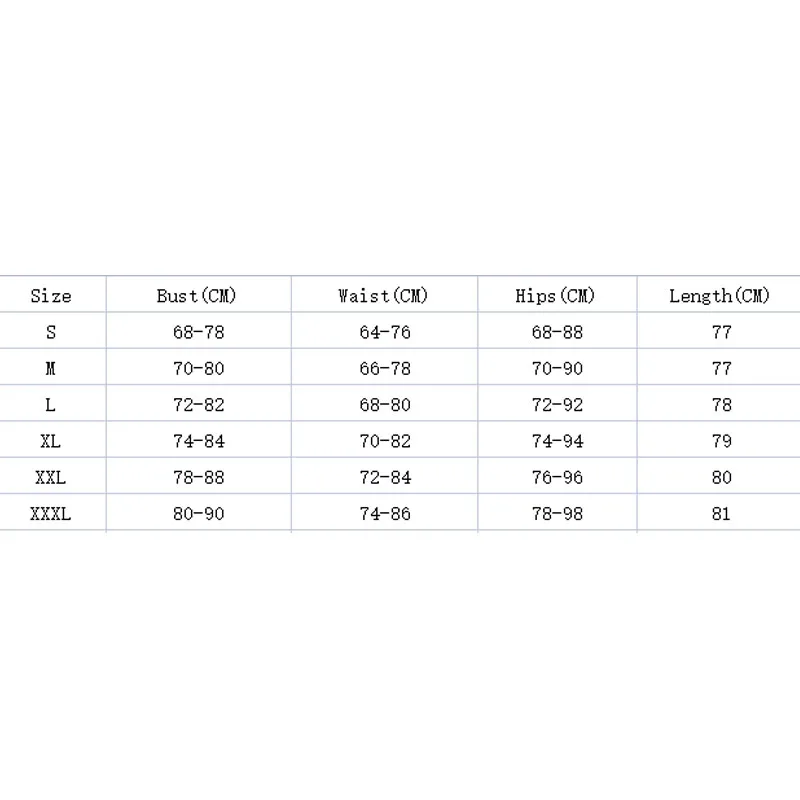 | Size | Bust(CM) | Waist(CM) | Hips(CM) | Length(CM) |
|---|---|---|---|---|
| S | 68-78 | 64-76 | 68-88 | 77 |
| M | 70-80 | 66-78 | 70-90 | 77 |
| L | 72-82 | 68-80 | 72-92 | 78 |
| XL | 74-84 | 70-82 | 74-94 | 79 |
| XXL | 78-88 | 72-84 | 76-96 | 80 |
| XXXL | 80-90 | 74-86 | 78-98 | 81 |